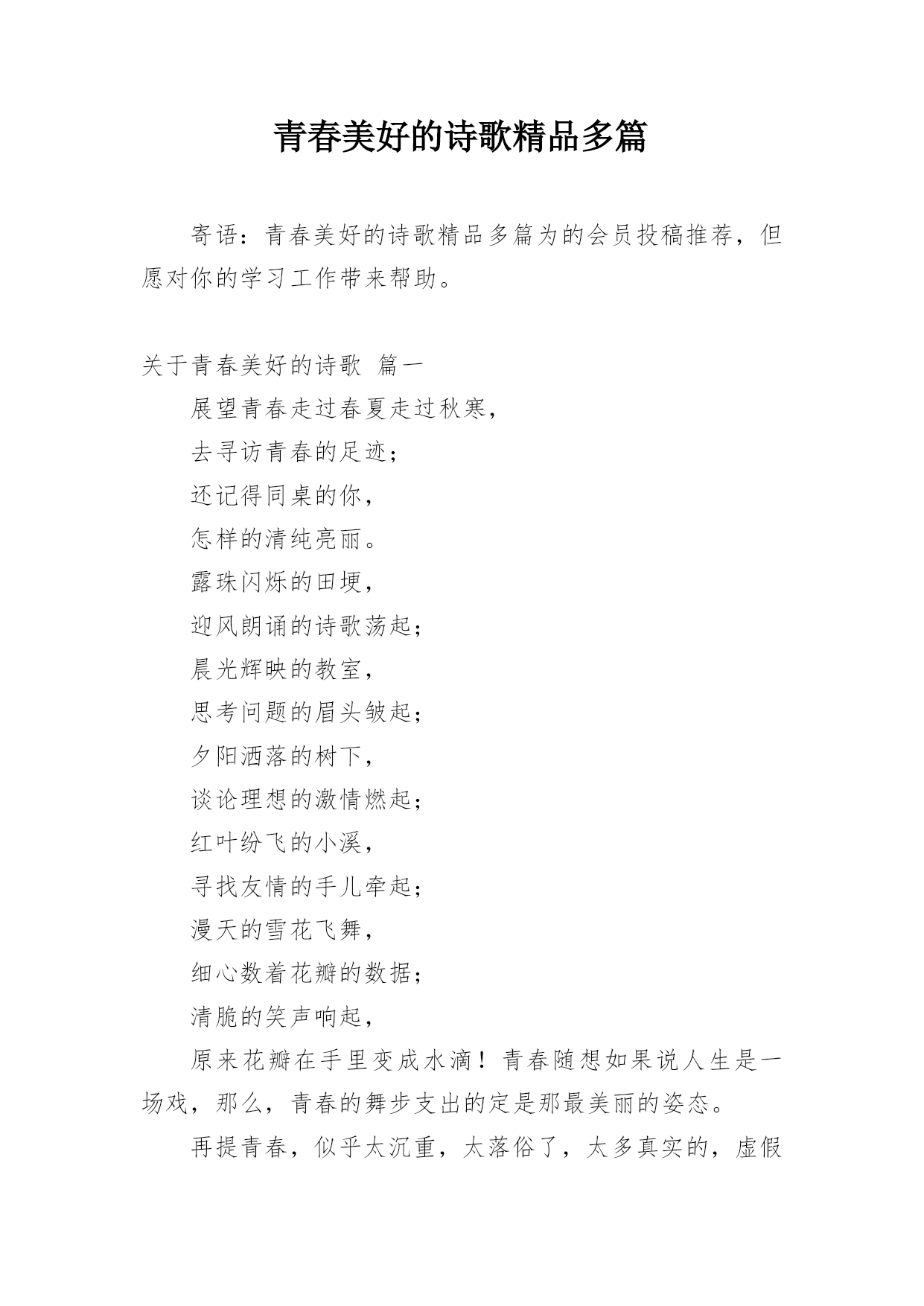 青春美好的诗歌精品多篇

寄语：青春美好的诗歌精品多篇为的会员投稿推荐，但愿对你的学习工作带来帮助。

关于青春美好的诗歌 篇一

展望青春走过春夏走过秋寒，

去寻访青春的足迹；

还记得同桌的你，

怎样的清纯亮丽。

露珠闪烁的田埂，

迎风朗诵的诗歌荡起；

晨光辉映的教室，

思考问题的眉头皱起；

夕阳洒落的树下，

谈论理想的激情燃起；

红叶纷飞的小溪，

寻找友情的手儿牵起；

漫天的雪花飞舞，

细心数着花瓣的数据；

清脆的笑声响起，

原来花瓣在手里变成水滴！青春随想如果说人生是一场戏，那么，青春的舞步支出的定是那最美丽的姿态。

再提青春，似乎太沉重，太落俗了，太多真实的，虚假